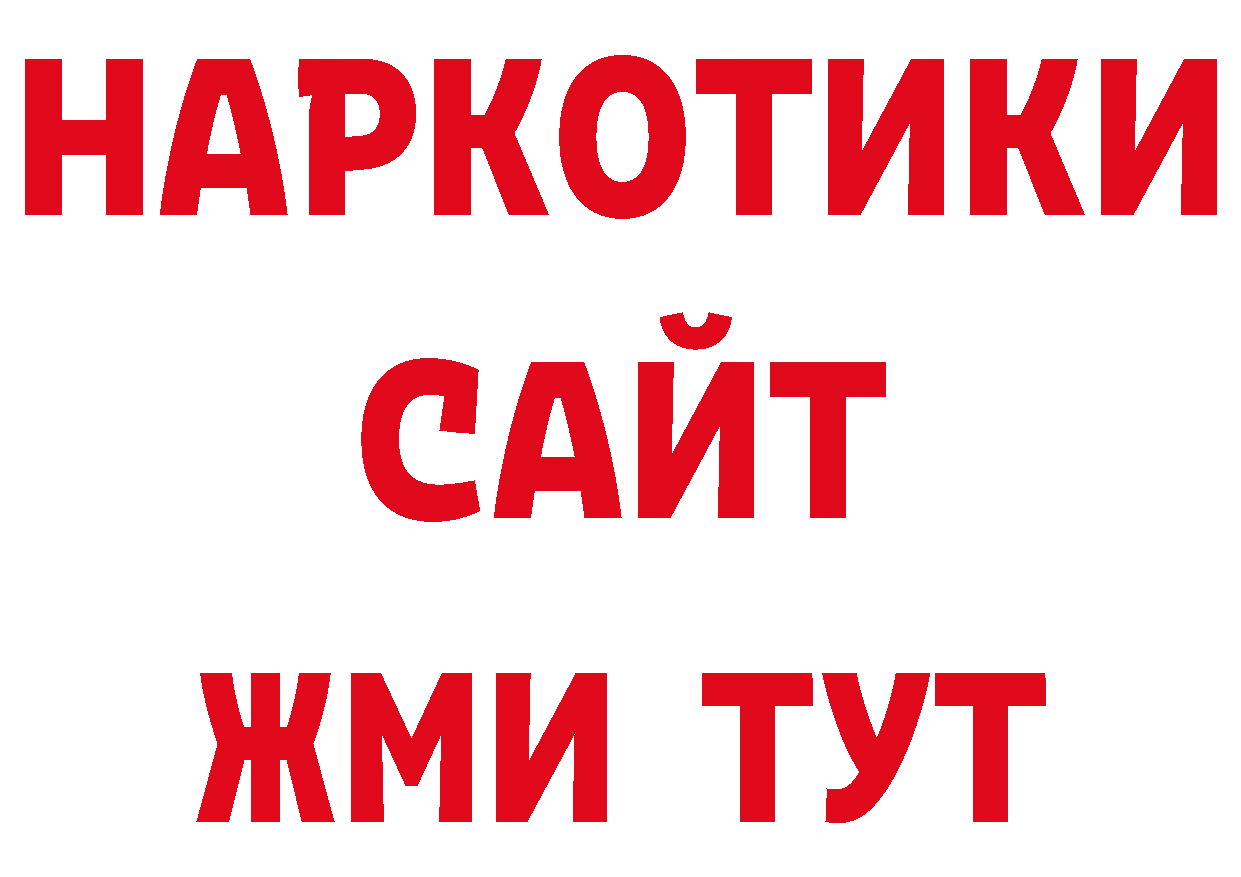 НАРКОТИКИ
САЙТ
ЖМИ ТУТ